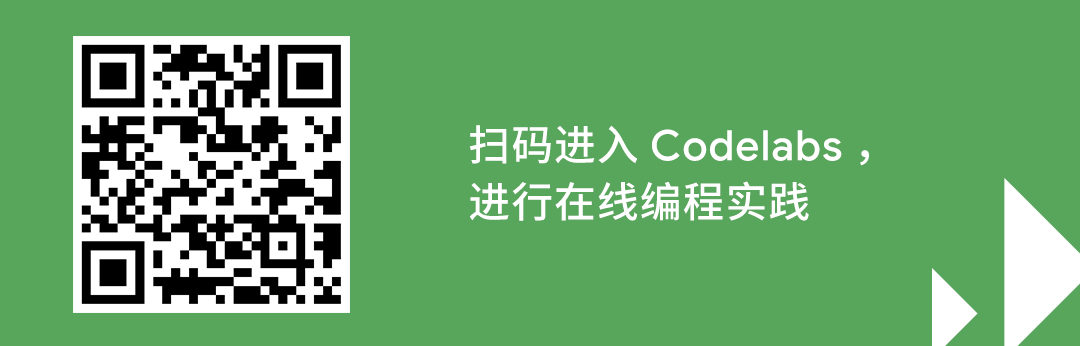 扫码进入 Codelabs，
进行在线编程实践